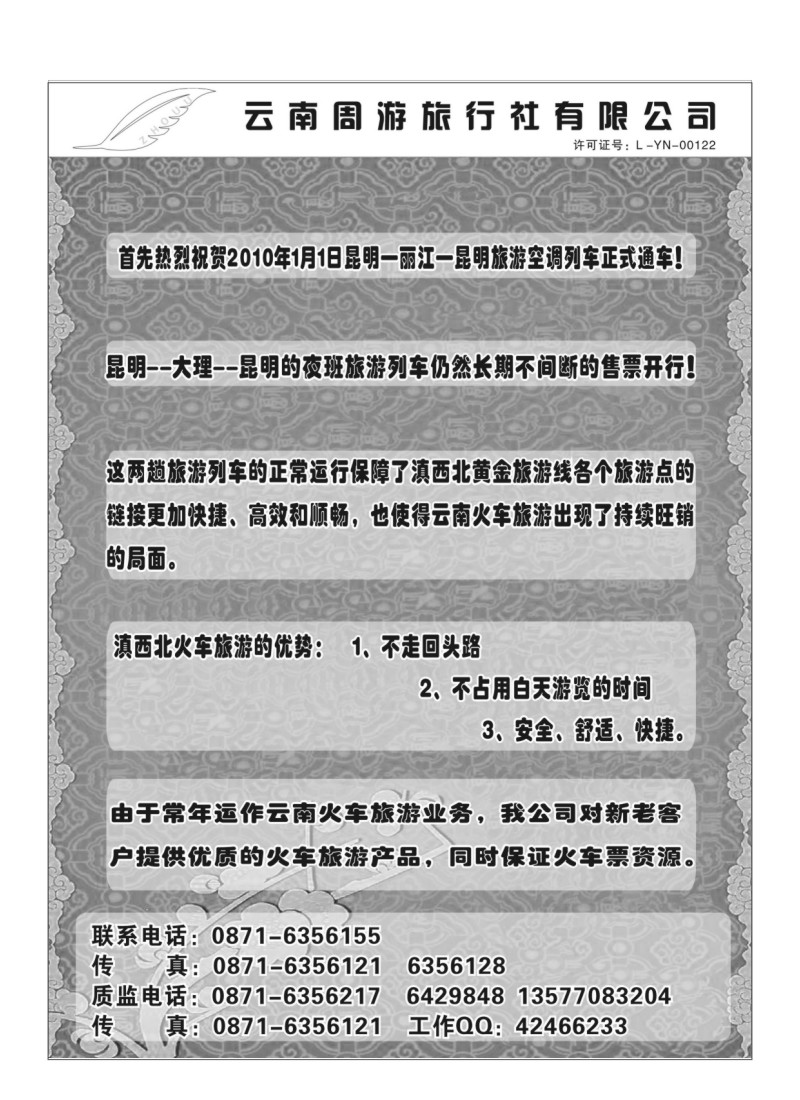 云南周游旅行社有限公司

许可证号：L-YN-00122

首先热烈祝贺2010年1月1日昆明—丽江—昆明旅游空调列车正式通车！

昆明--大理--昆明的夜班旅游列车仍然长期不间断的售票开行！

这两趟旅游列车的正常运行保障了滇西北黄金旅游线各个旅游点的链接更加快捷、高效和顺畅，也使得云南火车旅游出现了持续旺销的局面。

滇西北火车旅游的优势： 1、不走回头路
2、不占用白天游览的时间
3、安全、舒适、快捷。

由于常年运作云南火车旅游业务，我公司对新老客户提供优质的火车旅游产品，同时保证火车票资源。

联系电话：0871-6356155
传　　真：0871-6356121　6356128
质监电话：0871-6356217　6429848　13577083204
传　　真：0871-6356121　工作QQ：42466233